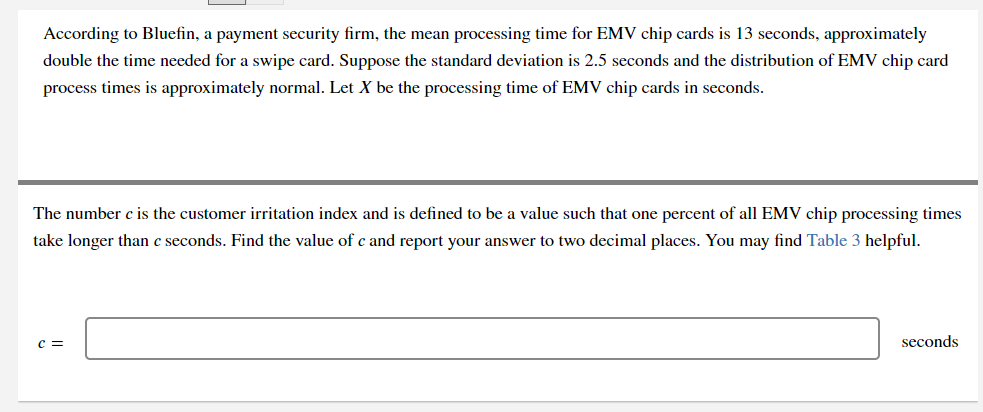 According to Bluefin, a payment security firm, the mean processing time for EMV chip cards is 13 seconds, approximately double the time needed for a swipe card. Suppose the standard deviation is 2.5 seconds and the distribution of EMV chip card process times is approximately normal. Let $X$ be the processing time of EMV chip cards in seconds.

The number $c$ is the customer irritation index and is defined to be a value such that one percent of all EMV chip processing times take longer than $c$ seconds. Find the value of $c$ and report your answer to two decimal places. You may find Table 3 helpful.

$c =$ seconds